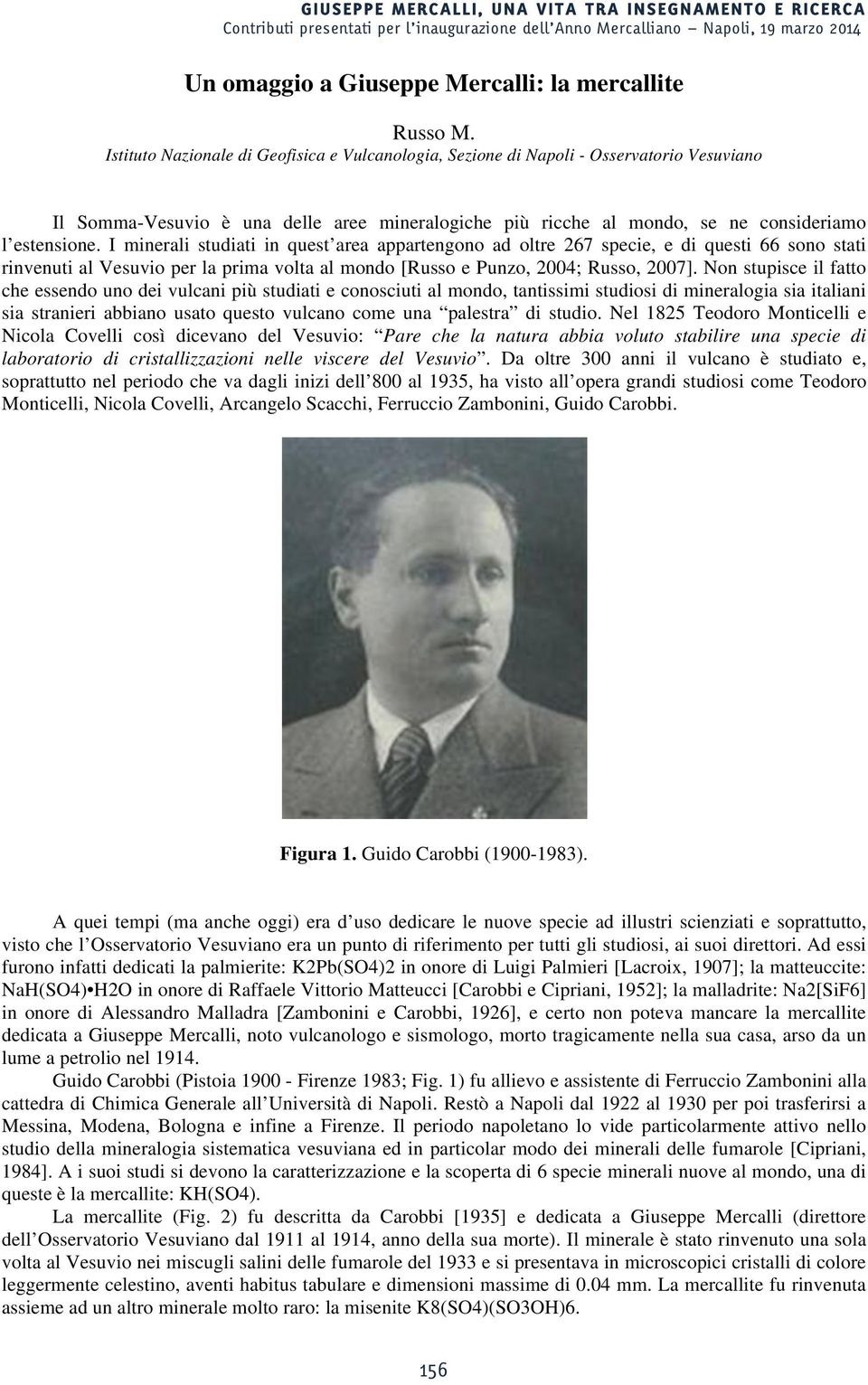 GIUSEPPE MERCALLI, UNA VITA TRA INSEGNAMENTO E RICERCA
Contributi presentati per l'inaugurazione dell'Anno Mercalliano – Napoli, 19 marzo 2014

Un omaggio a Giuseppe Mercalli: la mercallite

Russo M.
Istituto Nazionale di Geofisica e Vulcanologia, Sezione di Napoli - Osservatorio Vesuviano

Il Somma-Vesuvio è una delle aree mineralogiche più ricche al mondo, se ne consideriamo l'estensione. I minerali studiati in quest'area appartengono ad oltre 267 specie, e di questi 66 sono stati rinvenuti al Vesuvio per la prima volta al mondo [Russo e Punzo, 2004; Russo, 2007]. Non stupisce il fatto che essendo uno dei vulcani più studiati e conosciuti al mondo, tantissimi studiosi di mineralogia sia italiani sia stranieri abbiano usato questo vulcano come una "palestra" di studio. Nel 1825 Teodoro Monticelli e Nicola Covelli così dicevano del Vesuvio: "Pare che la natura abbia voluto stabilire una specie di laboratorio di cristallizzazioni nelle viscere del Vesuvio". Da oltre 300 anni il vulcano è studiato e, soprattutto nel periodo che va dagli inizi dell'800 al 1935, ha visto all'opera grandi studiosi come Teodoro Monticelli, Nicola Covelli, Arcangelo Scacchi, Ferruccio Zambonini, Guido Carobbi.

Figura 1. Guido Carobbi (1900-1983).

A quei tempi (ma anche oggi) era d'uso dedicare le nuove specie ad illustri scienziati e soprattutto, visto che l'Osservatorio Vesuviano era un punto di riferimento per tutti gli studiosi, ai suoi direttori. Ad essi furono infatti dedicati la palmierite: K2Pb(SO4)2 in onore di Luigi Palmieri [Lacroix, 1907]; la matteuccite: NaH(SO4)•H2O in onore di Raffaele Vittorio Matteucci [Carobbi e Cipriani, 1952]; la malladrite: Na2[SiF6] in onore di Alessandro Malladra [Zambonini e Carobbi, 1926], e certo non poteva mancare la mercallite dedicata a Giuseppe Mercalli, noto vulcanologo e sismologo, morto tragicamente nella sua casa, arso da un lume a petrolio nel 1914.

Guido Carobbi (Pistoia 1900 - Firenze 1983; Fig. 1) fu allievo e assistente di Ferruccio Zambonini alla cattedra di Chimica Generale all'Università di Napoli. Restò a Napoli dal 1922 al 1930 per poi trasferirsi a Messina, Modena, Bologna e infine a Firenze. Il periodo napoletano lo vide particolarmente attivo nello studio della mineralogia sistematica vesuviana ed in particolar modo dei minerali delle fumarole [Cipriani, 1984]. A i suoi studi si devono la caratterizzazione e la scoperta di 6 specie minerali nuove al mondo, una di queste è la mercallite: KH(SO4).

La mercallite (Fig. 2) fu descritta da Carobbi [1935] e dedicata a Giuseppe Mercalli (direttore dell'Osservatorio Vesuviano dal 1911 al 1914, anno della sua morte). Il minerale è stato rinvenuto una sola volta al Vesuvio nei miscugli salini delle fumarole del 1933 e si presentava in microscopici cristalli di colore leggermente celestino, aventi habitus tabulare e dimensioni massime di 0.04 mm. La mercallite fu rinvenuta assieme ad un altro minerale molto raro: la misenite K8(SO4)(SO3OH)6.

156